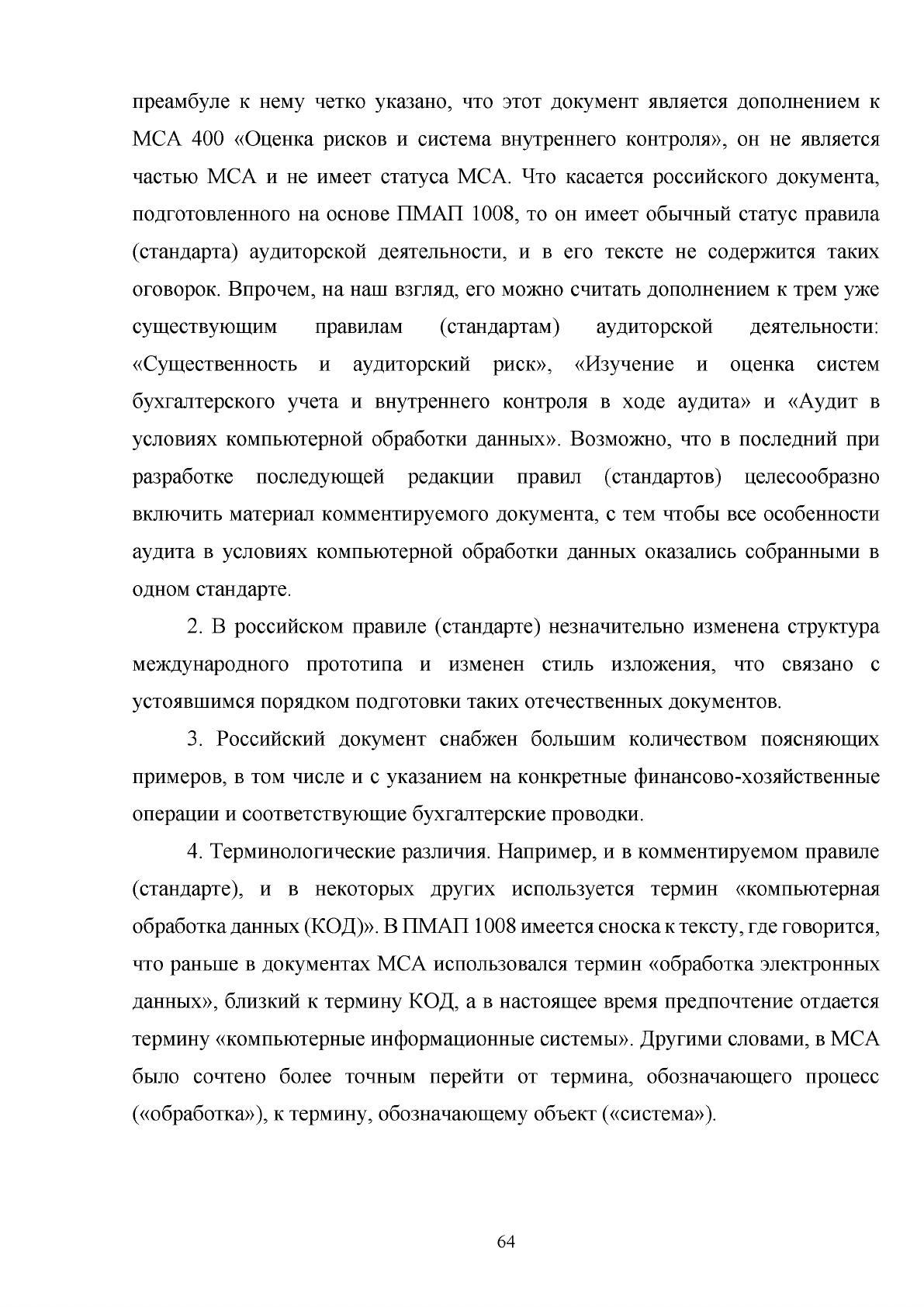 преамбуле к нему четко указано, что этот документ является дополнением к МСА 400 «Оценка рисков и система внутреннего контроля», он не является частью МСА и не имеет статуса МСА. Что касается российского документа, подготовленного на основе ПМАП 1008, то он имеет обычный статус правила (стандарта) аудиторской деятельности, и в его тексте не содержится таких оговорок. Впрочем, на наш взгляд, его можно считать дополнением к трем уже существующим правилам (стандартам) аудиторской деятельности: «Существенность и аудиторский риск», «Изучение и оценка систем бухгалтерского учета и внутреннего контроля в ходе аудита» и «Аудит в условиях компьютерной обработки данных». Возможно, что в последний при разработке последующей редакции правил (стандартов) целесообразно включить материал комментируемого документа, с тем чтобы все особенности аудита в условиях компьютерной обработки данных оказались собранными в одном стандарте.

2. В российском правиле (стандарте) незначительно изменена структура международного прототипа и изменен стиль изложения, что связано с устоявшимся порядком подготовки таких отечественных документов.

3. Российский документ снабжен большим количеством поясняющих примеров, в том числе и с указанием на конкретные финансово-хозяйственные операции и соответствующие бухгалтерские проводки.

4. Терминологические различия. Например, и в комментируемом правиле (стандарте), и в некоторых других используется термин «компьютерная обработка данных (КОД)». В ПМАП 1008 имеется сноска к тексту, где говорится, что раньше в документах МСА использовался термин «обработка электронных данных», близкий к термину КОД, а в настоящее время предпочтение отдается термину «компьютерные информационные системы». Другими словами, в МСА было сочтено более точным перейти от термина, обозначающего процесс («обработка»), к термину, обозначающему объект («система»).

64